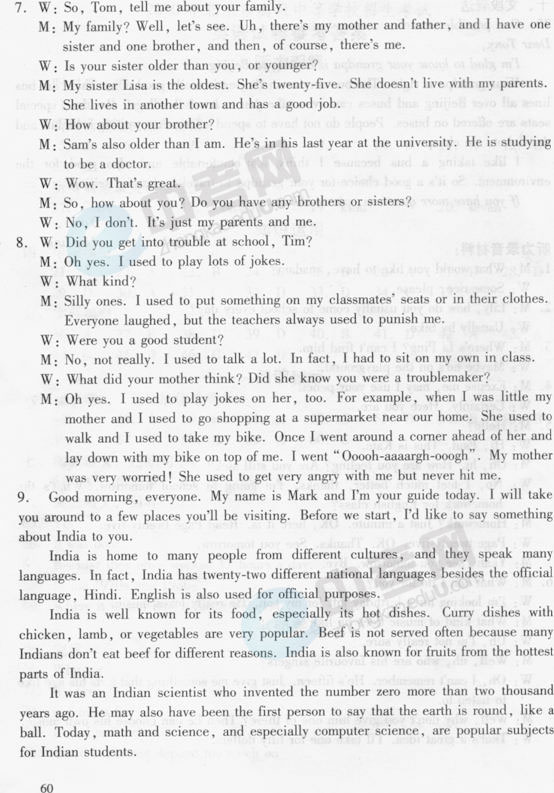 7. W: So, Tom, tell me about your family.

M: My family? Well, let's see. Uh, there's my mother and father, and I have one sister and one brother, and then, of course, there's me.

W: Is your sister older than you, or younger?

M: My sister Lisa is the oldest. She's twenty-five. She doesn't live with my parents. She lives in another town and has a good job.

W: How about your brother?

M: Sam's also older than I am. He's in his last year at the university. He is studying to be a doctor.

W: Wow. That's great.

M: So, how about you? Do you have any brothers or sisters?

W: No, I don't. It's just my parents and me.

8. W: Did you get into trouble at school, Tim?

M: Oh yes. I used to play lots of jokes.

W: What kind?

M: Silly ones. I used to put something on my classmates' seats or in their clothes. Everyone laughed, but the teachers always used to punish me.

W: Were you a good student?

M: No, not really. I used to talk a lot. In fact, I had to sit on my own in class.

W: What did your mother think? Did she know you were a troublemaker?

M: Oh yes. I used to play jokes on her, too. For example, when I was little my mother and I used to go shopping at a supermarket near our home. She used to walk and I used to take my bike. Once I went around a corner ahead of her and lay down with my bike on top of me. I went "Ooooh-aaaargh-ooogh". My mother was very worried! She used to get very angry with me but never hit me.

9. Good morning, everyone. My name is Mark and I'm your guide today. I will take you around to a few places you'll be visiting. Before we start, I'd like to say something about India to you.

India is home to many people from different cultures, and they speak many languages. In fact, India has twenty-two different national languages besides the official language, Hindi. English is also used for official purposes.

India is well known for its food, especially its hot dishes. Curry dishes with chicken, lamb, or vegetables are very popular. Beef is not served often because many Indians don't eat beef for different reasons. India is also known for fruits from the hottest parts of India.

It was an Indian scientist who invented the number zero more than two thousand years ago. He may also have been the first person to say that the earth is round, like a ball. Today, math and science, and especially computer science, are popular subjects for Indian students.

60